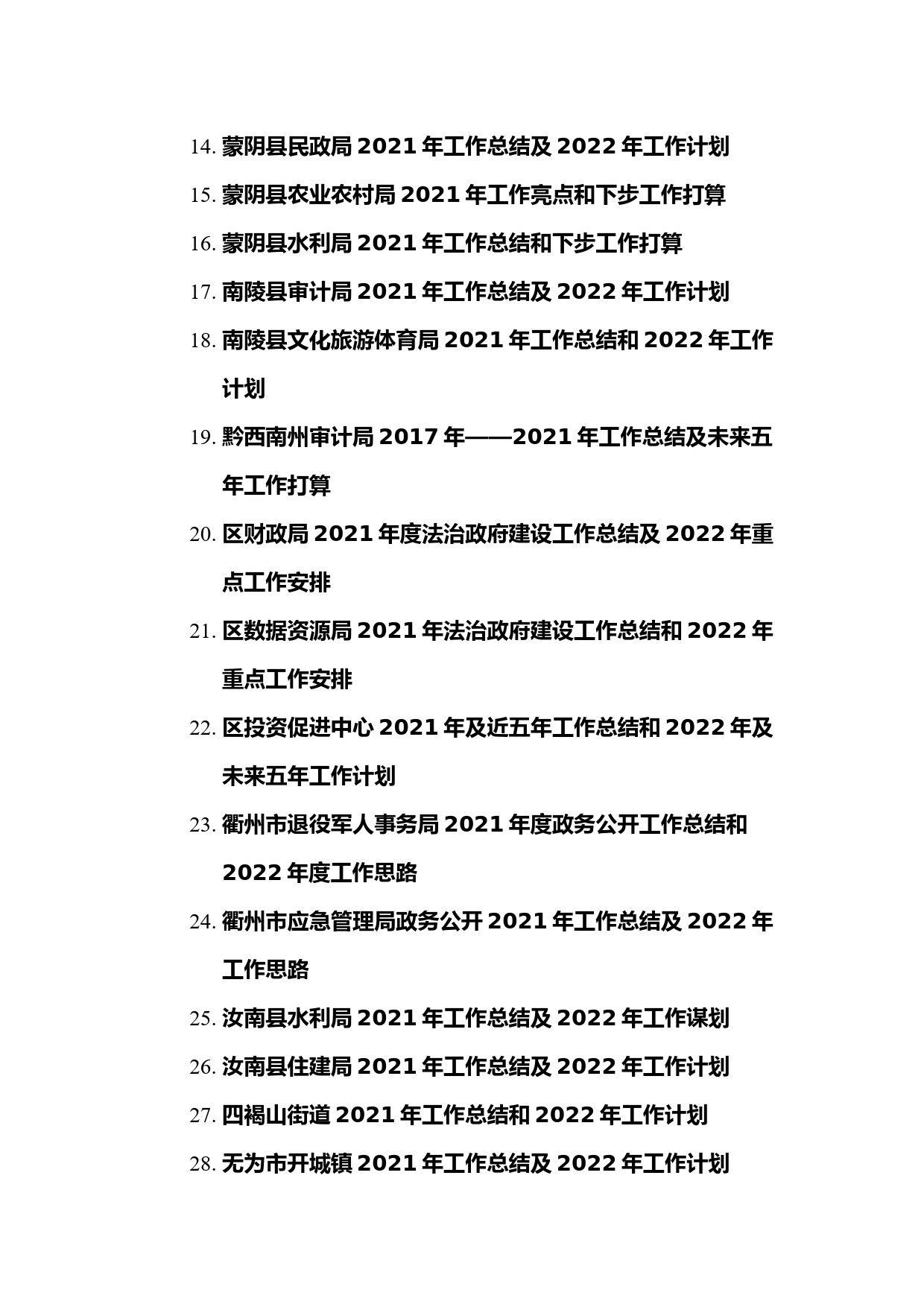 14. 蒙阴县民政局 2021 年工作总结及 2022 年工作计划

15. 蒙阴县农业农村局 2021 年工作亮点和下步工作打算

16. 蒙阴县水利局 2021 年工作总结和下步工作打算

17. 南陵县审计局 2021 年工作总结及 2022 年工作计划

18. 南陵县文化旅游体育局 2021 年工作总结和 2022 年工作计划

19. 黔西南州审计局 2017 年——2021 年工作总结及未来五年工作打算

20. 区财政局 2021 年度法治政府建设工作总结及 2022 年重点工作安排

21. 区数据资源局 2021 年法治政府建设工作总结和 2022 年重点工作安排

22. 区投资促进中心 2021 年及近五年工作总结和 2022 年及未来五年工作计划

23. 衢州市退役军人事务局 2021 年度政务公开工作总结和 2022 年度工作思路

24. 衢州市应急管理局政务公开 2021 年工作总结及 2022 年工作思路

25. 汝南县水利局 2021 年工作总结及 2022 年工作谋划

26. 汝南县住建局 2021 年工作总结及 2022 年工作计划

27. 四褐山街道 2021 年工作总结和 2022 年工作计划

28. 无为市开城镇 2021 年工作总结及 2022 年工作计划